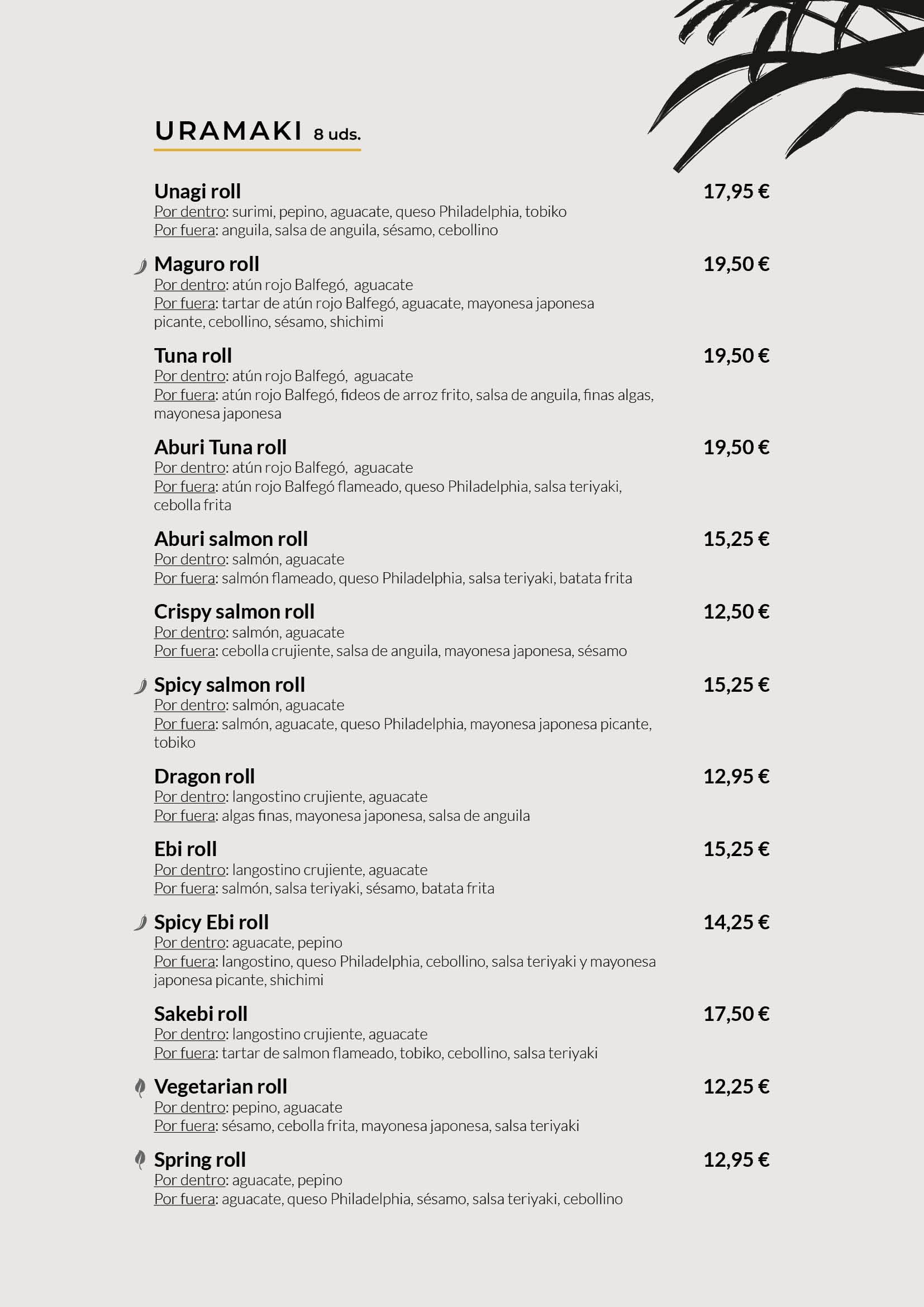 URAMAKI 8 uds.

Unagi roll 17,95 €
Por dentro: surimi, pepino, aguacate, queso Philadelphia, tobiko
Por fuera: anguila, salsa de anguila, sésamo, cebollino

Maguro roll 19,50 €
Por dentro: atún rojo Balfegó, aguacate
Por fuera: tartar de atún rojo Balfegó, aguacate, mayonesa japonesa picante, cebollino, sésamo, shichimi

Tuna roll 19,50 €
Por dentro: atún rojo Balfegó, aguacate
Por fuera: atún rojo Balfegó, fideos de arroz frito, salsa de anguila, finas algas, mayonesa japonesa

Aburi Tuna roll 19,50 €
Por dentro: atún rojo Balfegó, aguacate
Por fuera: atún rojo Balfegó flameado, queso Philadelphia, salsa teriyaki, cebolla frita

Aburi salmon roll 15,25 €
Por dentro: salmón, aguacate
Por fuera: salmón flameado, queso Philadelphia, salsa teriyaki, batata frita

Crispy salmon roll 12,50 €
Por dentro: salmón, aguacate
Por fuera: cebolla crujiente, salsa de anguila, mayonesa japonesa, sésamo

Spicy salmon roll 15,25 €
Por dentro: salmón, aguacate
Por fuera: salmón, aguacate, queso Philadelphia, mayonesa japonesa picante, tobiko

Dragon roll 12,95 €
Por dentro: langostino crujiente, aguacate
Por fuera: algas finas, mayonesa japonesa, salsa de anguila

Ebi roll 15,25 €
Por dentro: langostino crujiente, aguacate
Por fuera: salmón, salsa teriyaki, sésamo, batata frita

Spicy Ebi roll 14,25 €
Por dentro: aguacate, pepino
Por fuera: langostino, queso Philadelphia, cebollino, salsa teriyaki y mayonesa japonesa picante, shichimi

Sakebi roll 17,50 €
Por dentro: langostino crujiente, aguacate
Por fuera: tartar de salmon flameado, tobiko, cebollino, salsa teriyaki

Vegetarian roll 12,25 €
Por dentro: pepino, aguacate
Por fuera: sésamo, cebolla frita, mayonesa japonesa, salsa teriyaki

Spring roll 12,95 €
Por dentro: aguacate, pepino
Por fuera: aguacate, queso Philadelphia, sésamo, salsa teriyaki, cebollino